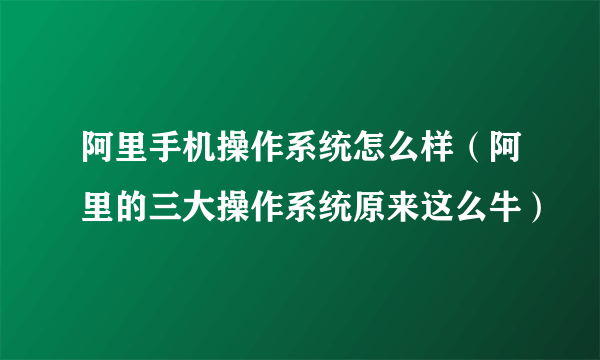 阿里手机操作系统怎么样（阿里的三大操作系统原来这么牛）